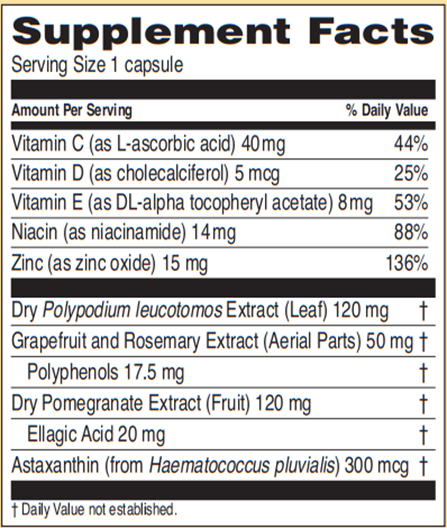 Supplement Facts

Serving Size 1 capsule

| Amount Per Serving | % Daily Value |
|---|---|
| Vitamin C (as L-ascorbic acid) 40mg | 44% |
| Vitamin D (as cholecalciferol) 5 mcg | 25% |
| Vitamin E (as DL-alpha tocopheryl acetate) 8mg | 53% |
| Niacin (as niacinamide) 14mg | 88% |
| Zinc (as zinc oxide) 15 mg | 136% |
| Dry Polypodium leucotomos Extract (Leaf) 120 mg | † |
| Grapefruit and Rosemary Extract (Aerial Parts) 50 mg | † |
| Polyphenols 17.5 mg | † |
| Dry Pomegranate Extract (Fruit) 120 mg | † |
| Ellagic Acid 20 mg | † |
| Astaxanthin (from Haematococcus pluvialis) 300 mcg | † |

† Daily Value not established.